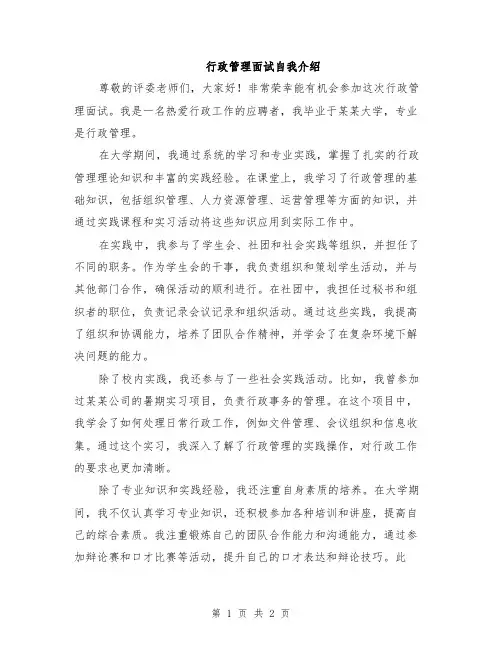 行政管理面试自我介绍

尊敬的评委老师们，大家好！非常荣幸能有机会参加这次行政管理面试。我是一名热爱行政工作的应聘者，我毕业于某某大学，专业是行政管理。

在大学期间，我通过系统的学习和专业实践，掌握了扎实的行政管理理论知识和丰富的实践经验。在课堂上，我学习了行政管理的基础知识，包括组织管理、人力资源管理、运营管理等方面的知识，并通过实践课程和实习活动将这些知识应用到实际工作中。

在实践中，我参与了学生会、社团和社会实践等组织，并担任了不同的职务。作为学生会的干事，我负责组织和策划学生活动，并与其他部门合作，确保活动的顺利进行。在社团中，我担任过秘书和组织者的职位，负责记录会议记录和组织活动。通过这些实践，我提高了组织和协调能力，培养了团队合作精神，并学会了在复杂环境下解决问题的能力。

除了校内实践，我还参与了一些社会实践活动。比如，我曾参加过某某公司的暑期实习项目，负责行政事务的管理。在这个项目中，我学会了如何处理日常行政工作，例如文件管理、会议组织和信息收集。通过这个实习，我深入了解了行政管理的实践操作，对行政工作的要求也更加清晰。

除了专业知识和实践经验，我还注重自身素质的培养。在大学期间，我不仅认真学习专业知识，还积极参加各种培训和讲座，提高自己的综合素质。我注重锻炼自己的团队合作能力和沟通能力，通过参加辩论赛和口才比赛等活动，提升自己的口才表达和辩论技巧。此

第 1 页 共 2 页